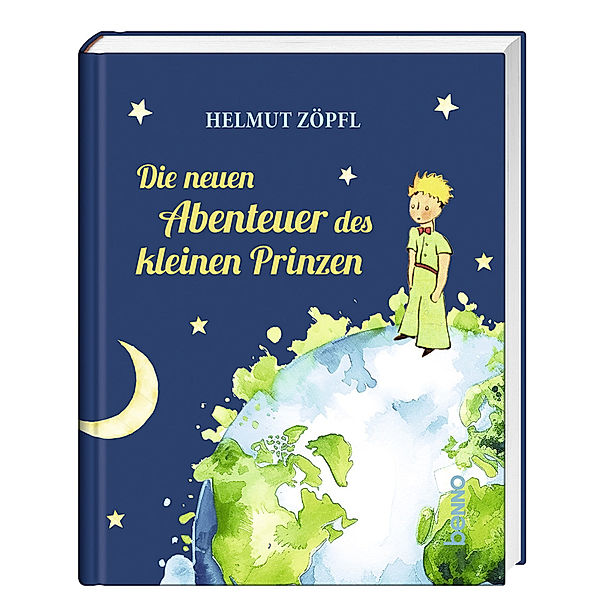 HELMUT ZÖPFL

Die neuen Abenteuer des kleinen Prinzen

benno